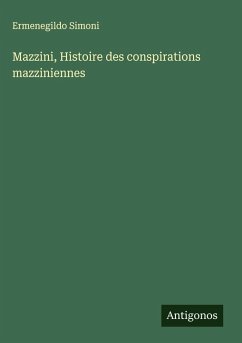 Ermenegildo Simoni

Mazzini, Histoire des conspirations mazziniennes

Antigonos